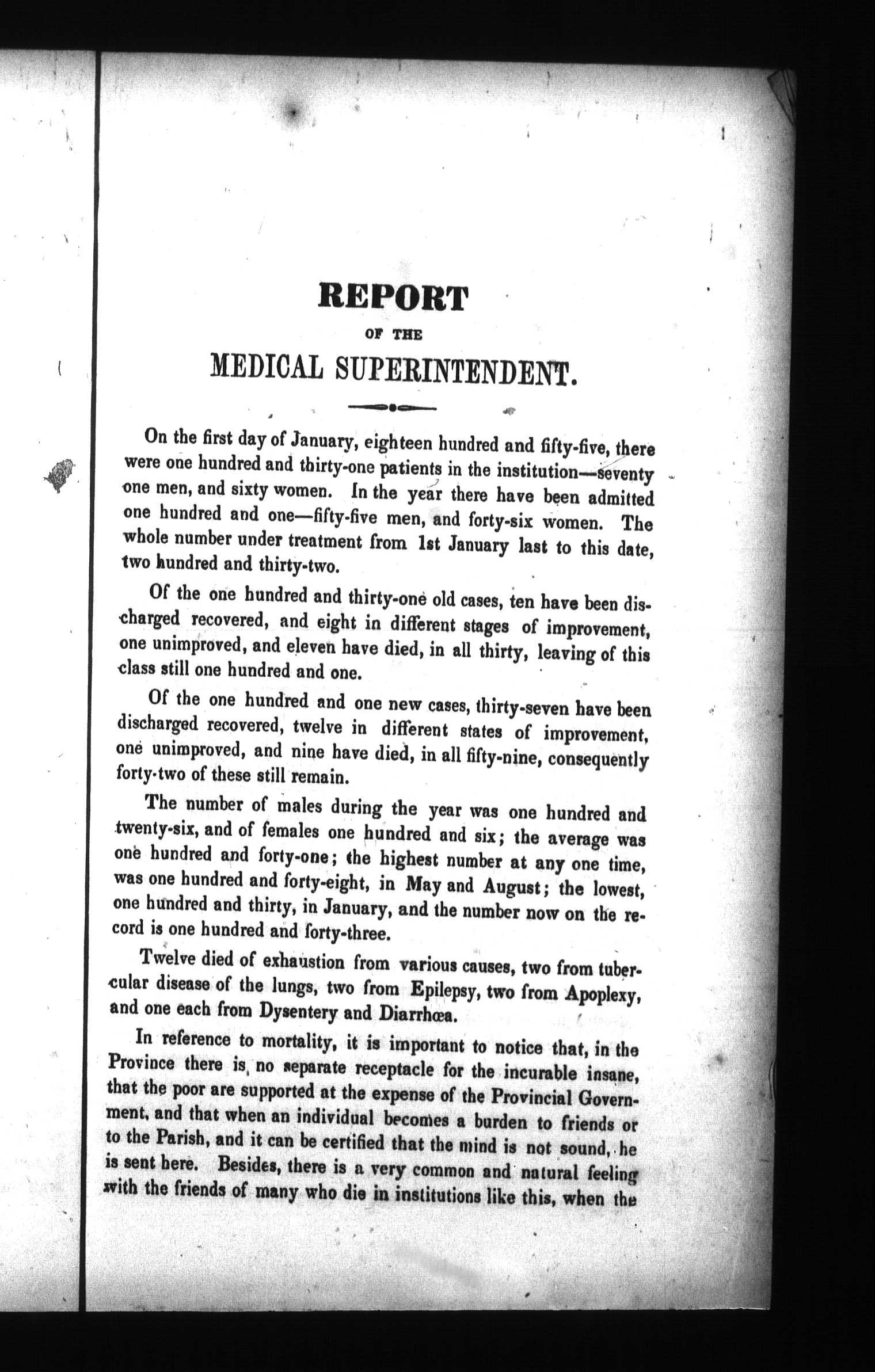 REPORT

OF THE

MEDICAL SUPERINTENDENT.

On the first day of January, eighteen hundred and fifty-five, there were one hundred and thirty-one patients in the institution—seventy one men, and sixty women. In the year there have been admitted one hundred and one—fifty-five men, and forty-six women. The whole number under treatment from 1st January last to this date, two hundred and thirty-two.

Of the one hundred and thirty-one old cases, ten have been discharged recovered, and eight in different stages of improvement, one unimproved, and eleven have died, in all thirty, leaving of this class still one hundred and one.

Of the one hundred and one new cases, thirty-seven have been discharged recovered, twelve in different states of improvement, one unimproved, and nine have died, in all fifty-nine, consequently forty-two of these still remain.

The number of males during the year was one hundred and twenty-six, and of females one hundred and six; the average was one hundred and forty-one; the highest number at any one time, was one hundred and forty-eight, in May and August; the lowest, one hundred and thirty, in January, and the number now on the record is one hundred and forty-three.

Twelve died of exhaustion from various causes, two from tubercular disease of the lungs, two from Epilepsy, two from Apoplexy, and one each from Dysentery and Diarrhœa.

In reference to mortality, it is important to notice that, in the Province there is, no separate receptacle for the incurable insane, that the poor are supported at the expense of the Provincial Government, and that when an individual becomes a burden to friends or to the Parish, and it can be certified that the mind is not sound, he is sent here. Besides, there is a very common and natural feeling with the friends of many who die in institutions like this, when the